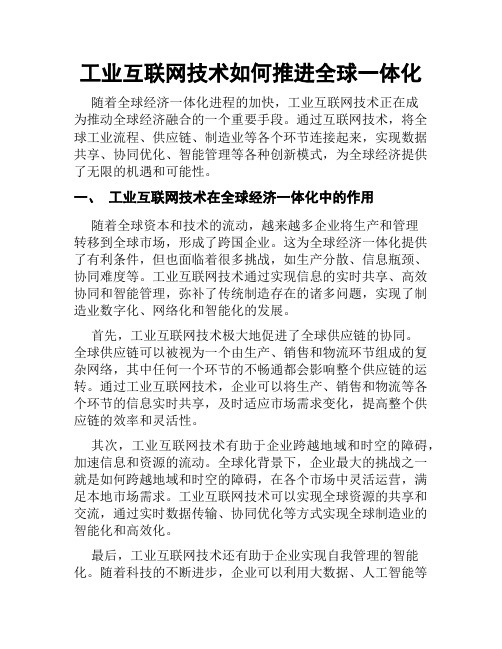 工业互联网技术如何推进全球一体化

随着全球经济一体化进程的加快，工业互联网技术正在成为推动全球经济融合的一个重要手段。通过互联网技术，将全球工业流程、供应链、制造业等各个环节连接起来，实现数据共享、协同优化、智能管理等各种创新模式，为全球经济提供了无限的机遇和可能性。

一、 工业互联网技术在全球经济一体化中的作用

随着全球资本和技术的流动，越来越多企业将生产和管理转移到全球市场，形成了跨国企业。这为全球经济一体化提供了有利条件，但也面临着很多挑战，如生产分散、信息瓶颈、协同难度等。工业互联网技术通过实现信息的实时共享、高效协同和智能管理，弥补了传统制造存在的诸多问题，实现了制造业数字化、网络化和智能化的发展。

首先，工业互联网技术极大地促进了全球供应链的协同。全球供应链可以被视为一个由生产、销售和物流环节组成的复杂网络，其中任何一个环节的不畅通都会影响整个供应链的运转。通过工业互联网技术，企业可以将生产、销售和物流等各个环节的信息实时共享，及时适应市场需求变化，提高整个供应链的效率和灵活性。

其次，工业互联网技术有助于企业跨越地域和时空的障碍，加速信息和资源的流动。全球化背景下，企业最大的挑战之一就是如何跨越地域和时空的障碍，在各个市场中灵活运营，满足本地市场需求。工业互联网技术可以实现全球资源的共享和交流，通过实时数据传输、协同优化等方式实现全球制造业的智能化和高效化。

最后，工业互联网技术还有助于企业实现自我管理的智能化。随着科技的不断进步，企业可以利用大数据、人工智能等